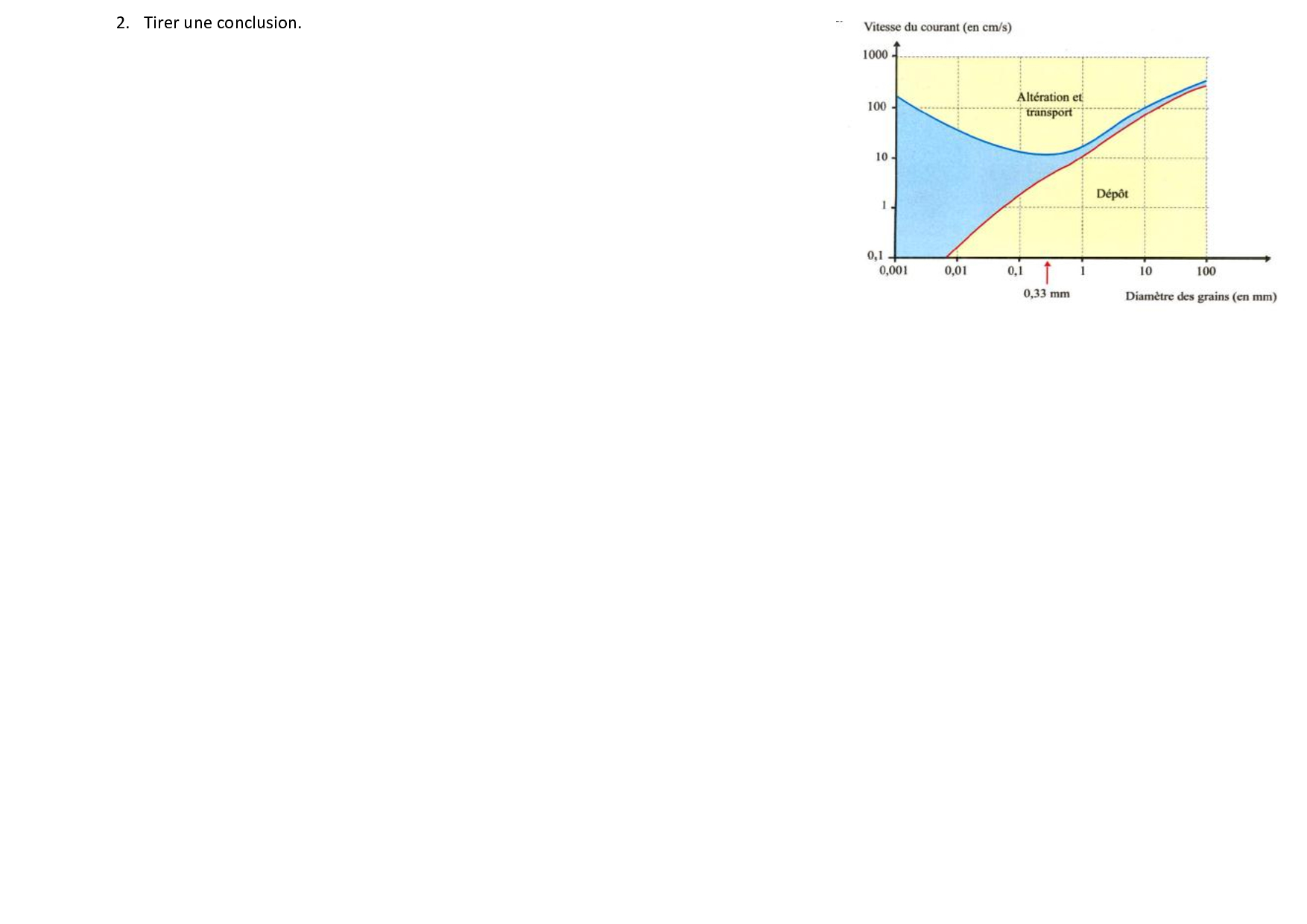 2. Tirer une conclusion.

Vitesse du courant (en cm/s)

1000

100

10

1

0,1

Altération et transport

Dépôt

0,001

0,01

0,1

1

10

100

0,33 mm

Diamètre des grains (en mm)